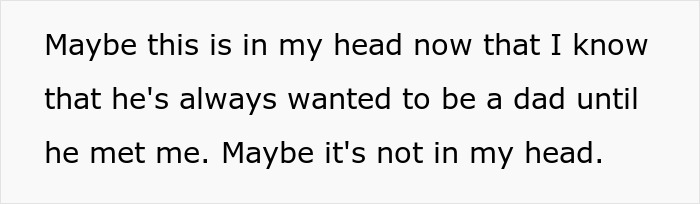 Maybe this is in my head now that I know that he's always wanted to be a dad until he met me. Maybe it's not in my head.